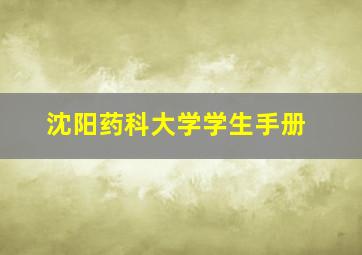 沈阳药科大学学生手册